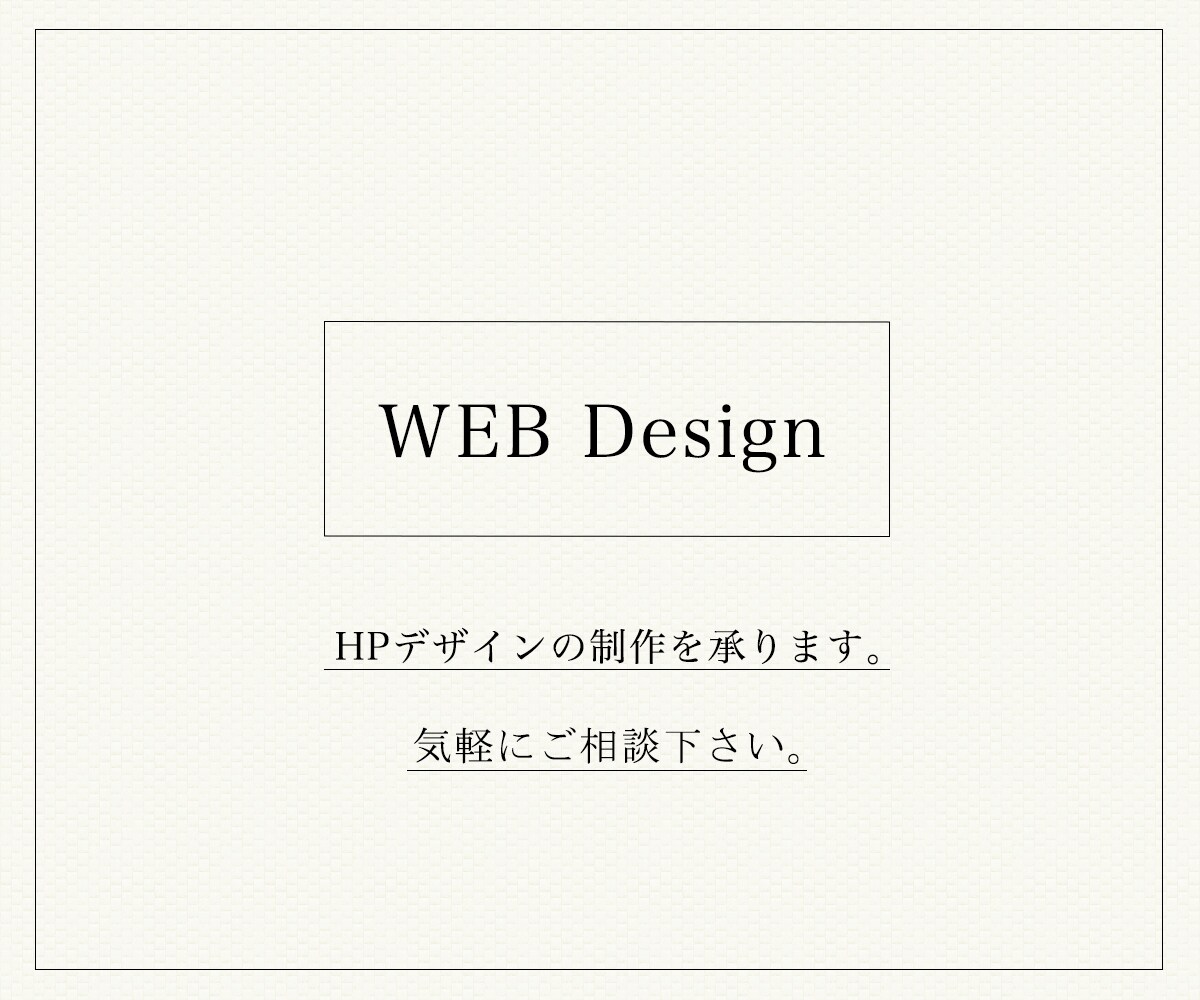 WEB Design

HPデザインの制作を承ります。

気軽にご相談下さい。